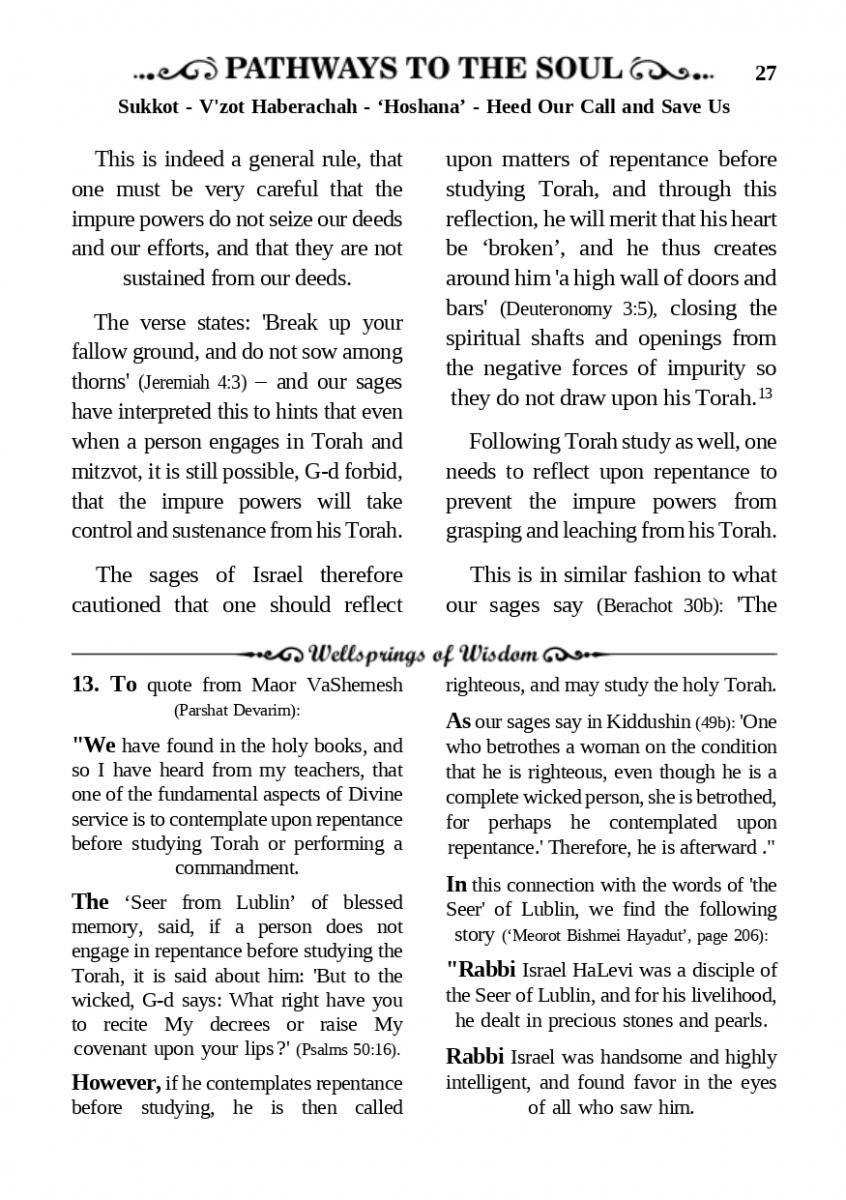 PATHWAYS TO THE SOUL 27

Sukkot - V'zot Haberachah - 'Hoshana' - Heed Our Call and Save Us

This is indeed a general rule, that one must be very careful that the impure powers do not seize our deeds and our efforts, and that they are not sustained from our deeds.

The verse states: 'Break up your fallow ground, and do not sow among thorns' (Jeremiah 4:3) – and our sages have interpreted this to hints that even when a person engages in Torah and mitzvot, it is still possible, G-d forbid, that the impure powers will take control and sustenance from his Torah.

The sages of Israel therefore cautioned that one should reflect upon matters of repentance before studying Torah, and through this reflection, he will merit that his heart be 'broken', and he thus creates around him 'a high wall of doors and bars' (Deuteronomy 3:5), closing the spiritual shafts and openings from the negative forces of impurity so they do not draw upon his Torah.$^{13}$

Following Torah study as well, one needs to reflect upon repentance to prevent the impure powers from grasping and leaching from his Torah.

This is in similar fashion to what our sages say (Berachot 30b): 'The

Wellsprings of Wisdom

13. To quote from Maor VaShemesh (Parshat Devarim):

"We have found in the holy books, and so I have heard from my teachers, that one of the fundamental aspects of Divine service is to contemplate upon repentance before studying Torah or performing a commandment.

The 'Seer from Lublin' of blessed memory, said, if a person does not engage in repentance before studying the Torah, it is said about him: 'But to the wicked, G-d says: What right have you to recite My decrees or raise My covenant upon your lips?' (Psalms 50:16).

However, if he contemplates repentance before studying, he is then called righteous, and may study the holy Torah.

As our sages say in Kiddushin (49b): 'One who betrothes a woman on the condition that he is righteous, even though he is a complete wicked person, she is betrothed, for perhaps he contemplated upon repentance.' Therefore, he is afterward ."

In this connection with the words of 'the Seer' of Lublin, we find the following story ('Meorot Bishmei Hayadut', page 206):

"Rabbi Israel HaLevi was a disciple of the Seer of Lublin, and for his livelihood, he dealt in precious stones and pearls.

Rabbi Israel was handsome and highly intelligent, and found favor in the eyes of all who saw him.